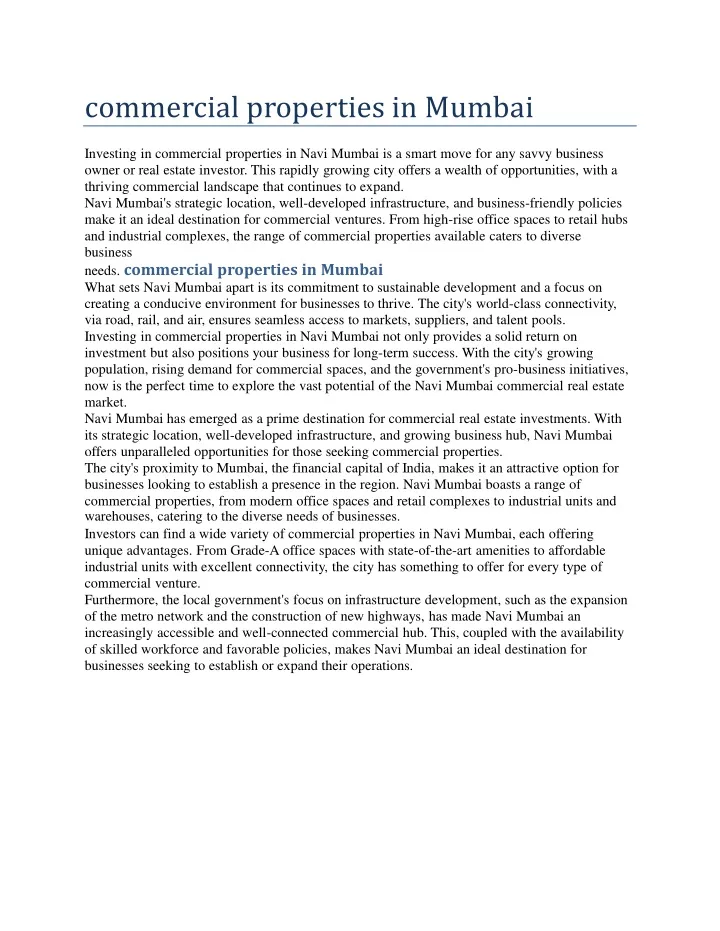 commercial properties in Mumbai

Investing in commercial properties in Navi Mumbai is a smart move for any savvy business owner or real estate investor. This rapidly growing city offers a wealth of opportunities, with a thriving commercial landscape that continues to expand.
Navi Mumbai's strategic location, well-developed infrastructure, and business-friendly policies make it an ideal destination for commercial ventures. From high-rise office spaces to retail hubs and industrial complexes, the range of commercial properties available caters to diverse business needs. commercial properties in Mumbai
What sets Navi Mumbai apart is its commitment to sustainable development and a focus on creating a conducive environment for businesses to thrive. The city's world-class connectivity, via road, rail, and air, ensures seamless access to markets, suppliers, and talent pools.
Investing in commercial properties in Navi Mumbai not only provides a solid return on investment but also positions your business for long-term success. With the city's growing population, rising demand for commercial spaces, and the government's pro-business initiatives, now is the perfect time to explore the vast potential of the Navi Mumbai commercial real estate market.
Navi Mumbai has emerged as a prime destination for commercial real estate investments. With its strategic location, well-developed infrastructure, and growing business hub, Navi Mumbai offers unparalleled opportunities for those seeking commercial properties.
The city's proximity to Mumbai, the financial capital of India, makes it an attractive option for businesses looking to establish a presence in the region. Navi Mumbai boasts a range of commercial properties, from modern office spaces and retail complexes to industrial units and warehouses, catering to the diverse needs of businesses.
Investors can find a wide variety of commercial properties in Navi Mumbai, each offering unique advantages. From Grade-A office spaces with state-of-the-art amenities to affordable industrial units with excellent connectivity, the city has something to offer for every type of commercial venture.
Furthermore, the local government's focus on infrastructure development, such as the expansion of the metro network and the construction of new highways, has made Navi Mumbai an increasingly accessible and well-connected commercial hub. This, coupled with the availability of skilled workforce and favorable policies, makes Navi Mumbai an ideal destination for businesses seeking to establish or expand their operations.